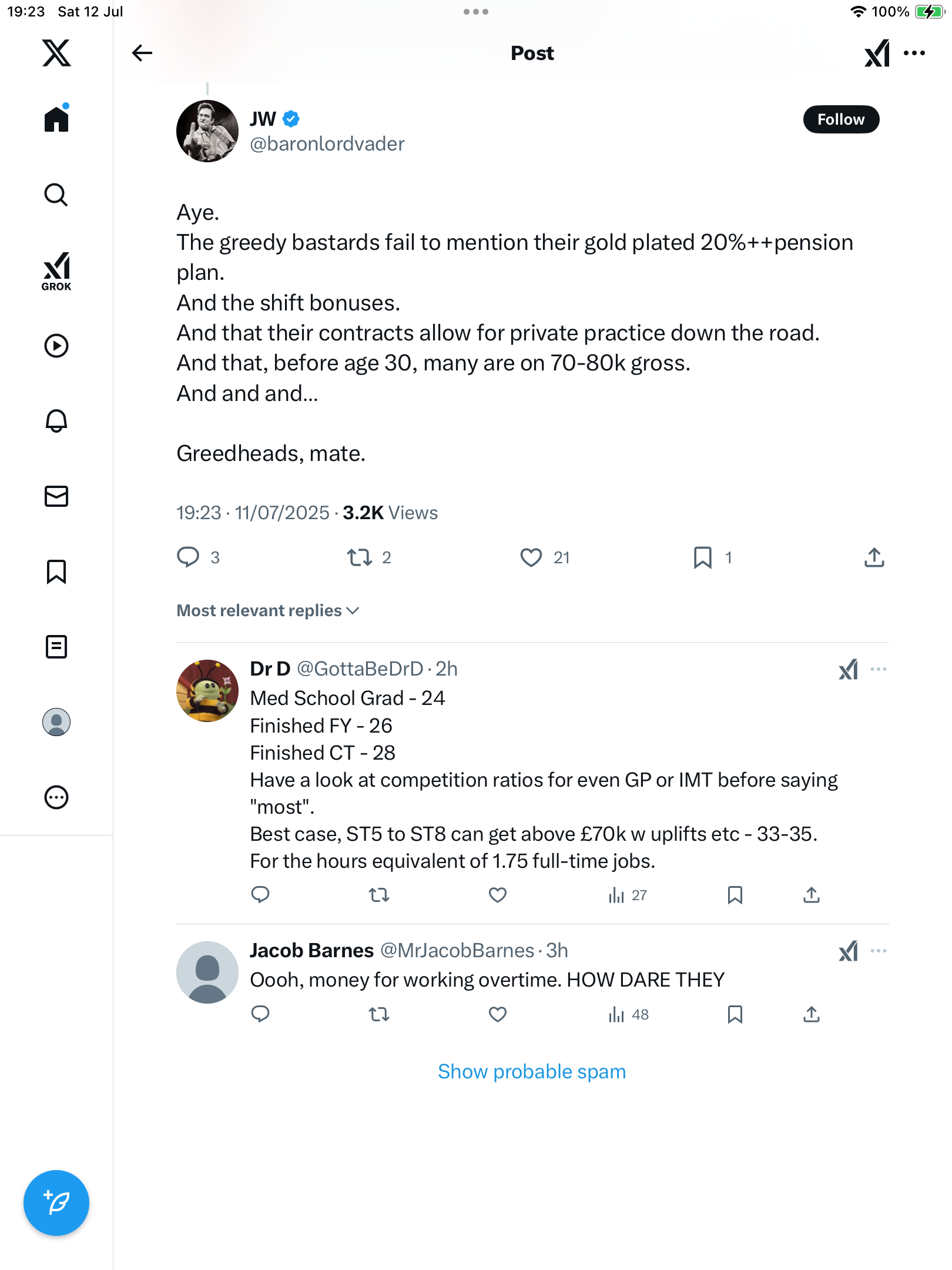 19:23 Sat 12 Jul

100%

GROK

Post

JW
@baronlordvader

Follow

Aye.
The greedy bastards fail to mention their gold plated 20%++pension plan.
And the shift bonuses.
And that their contracts allow for private practice down the road.
And that, before age 30, many are on 70-80k gross.
And and and...

Greedheads, mate.

19:23 · 11/07/2025 · 3.2K Views

3 2 21 1

Most relevant replies

Dr D @GottaBeDrD · 2h
Med School Grad - 24
Finished FY - 26
Finished CT - 28
Have a look at competition ratios for even GP or IMT before saying "most".
Best case, ST5 to ST8 can get above £70k w uplifts etc - 33-35.
For the hours equivalent of 1.75 full-time jobs.

27

Jacob Barnes @MrJacobBarnes · 3h
Oooh, money for working overtime. HOW DARE THEY

48

Show probable spam